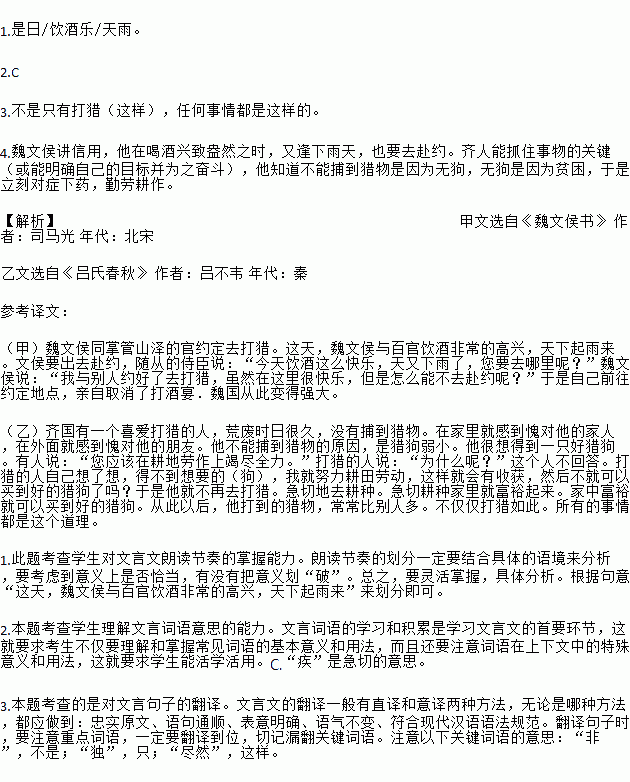 1.是日/饮酒乐/天雨。

2.C

3.不是只有打猎（这样），任何事情都是这样的。

4.魏文侯讲信用，他在喝酒兴致盎然之时，又逢下雨天，也要去赴约。齐人能抓住事物的关键（或能明确自己的目标并为之奋斗），他知道不能捕到猎物是因为无狗，无狗是因为贫困，于是立刻对症下药，勤劳耕作。

【解析】 甲文选自《魏文侯书》 作者：司马光 年代：北宋

乙文选自《吕氏春秋》 作者：吕不韦 年代：秦

参考译文：

（甲）魏文侯同掌管山泽的官约定去打猎。这天，魏文侯与百官饮酒非常的高兴，天下起雨来。文侯要出去赴约，随从的侍臣说：“今天饮酒这么快乐，天又下雨了，您要去哪里呢？”魏文侯说：“我与别人约好了去打猎，虽然在这里很快乐，但是怎么能不去赴约呢？”于是自己前往约定地点，亲自取消了打酒宴．魏国从此变得强大。

（乙）齐国有一个喜爱打猎的人，荒废时日很久，没有捕到猎物。在家里就感到愧对他的家人，在外面就感到愧对他的朋友。他不能捕到猎物的原因，是猎狗弱小。他很想得到一只好猎狗。有人说：“您应该在耕地劳作上竭尽全力。”打猎的人说：“为什么呢？”这个人不回答。打猎的人自己想了想，得不到想要的（狗），我就努力耕田劳动，这样就会有收获，然后不就可以买到好的猎狗了吗？于是他就不再去打猎。急切地去耕种。急切耕种家里就富裕起来。家中富裕就可以买到好的猎狗。从此以后，他打到的猎物，常常比别人多。不仅仅打猎如此。所有的事情都是这个道理。

1.此题考查学生对文言文朗读节奏的掌握能力。朗读节奏的划分一定要结合具体的语境来分析，要考虑到意义上是否恰当，有没有把意义划“破”。总之，要灵活掌握，具体分析。根据句意“这天，魏文侯与百官饮酒非常的高兴，天下起雨来”来划分即可。

2.本题考查学生理解文言词语意思的能力。文言词语的学习和积累是学习文言文的首要环节，这就要求考生不仅要理解和掌握常见词语的基本意义和用法，而且还要注意词语在上下文中的特殊意义和用法，这就要求学生能活学活用。C.“疾”是急切的意思。

3.本题考查的是对文言句子的翻译。文言文的翻译一般有直译和意译两种方法，无论是哪种方法，都应做到：忠实原文、语句通顺、表意明确、语气不变、符合现代汉语语法规范。翻译句子时，要注意重点词语，一定要翻译到位，切记漏翻关键词语。注意以下关键词语的意思：“非”，不是；“独”，只；“尽然”，这样。